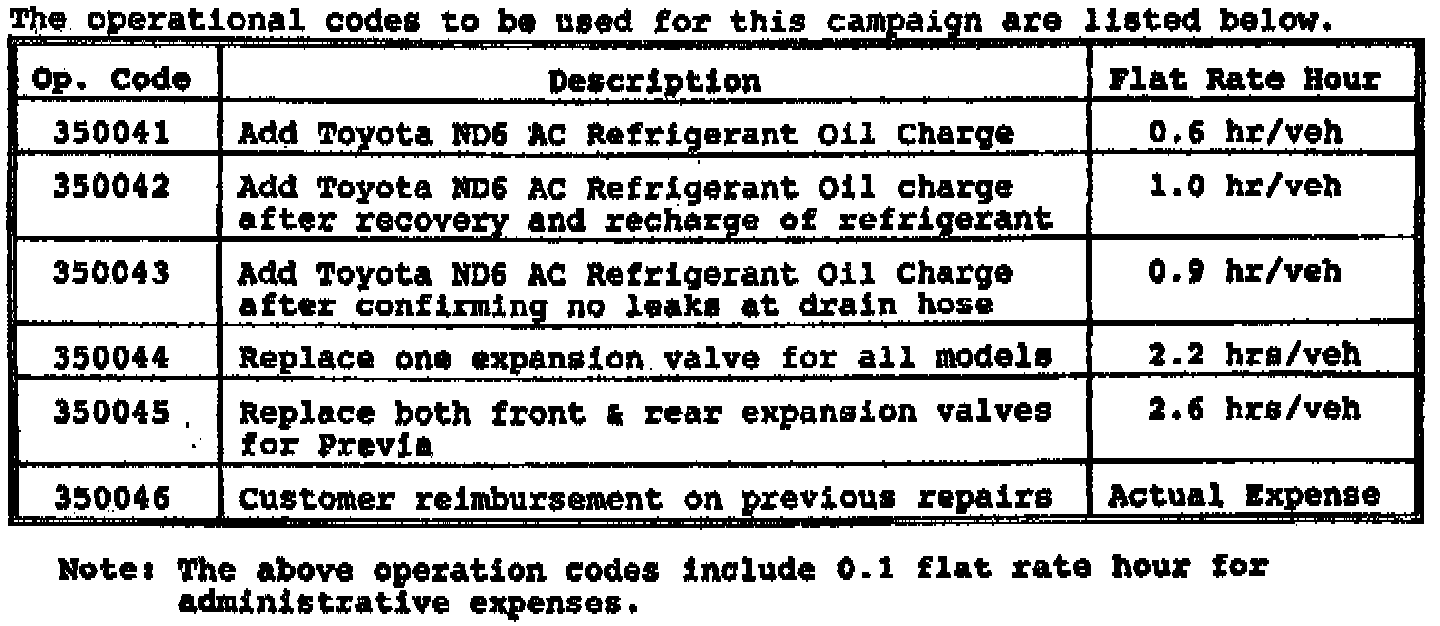 The operational codes to be used for this campaign are listed below.

| Op. Code | Description | Flat Rate Hour |
|---|---|---|
| 350041 | Add Toyota ND6 AC Refrigerant Oil Charge | 0.6 hr/veh |
| 350042 | Add Toyota ND6 AC Refrigerant Oil charge after recovery and recharge of refrigerant | 1.0 hr/veh |
| 350043 | Add Toyota ND6 AC Refrigerant Oil Charge after confirming no leaks at drain hose | 0.9 hr/veh |
| 350044 | Replace one expansion valve for all models | 2.2 hrs/veh |
| 350045 | Replace both front & rear expansion valves for Previa | 2.6 hrs/veh |
| 350046 | Customer reimbursement on previous repairs | Actual Expense |

Note: The above operation codes include 0.1 flat rate hour for administrative expenses.